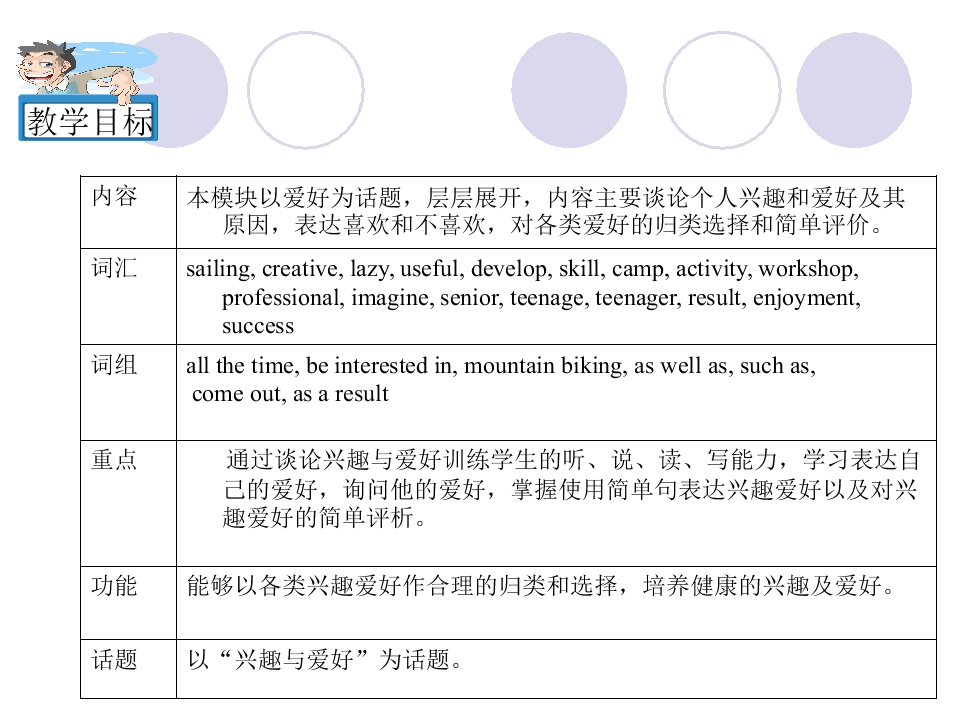 教学目标

| 内容 | 本模块以爱好为话题，层层展开，内容主要谈论个人兴趣和爱好及其原因，表达喜欢和不喜欢，对各类爱好的归类选择和简单评价。 |
|---|---|
| 词汇 | sailing, creative, lazy, useful, develop, skill, camp, activity, workshop, professional, imagine, senior, teenage, teenager, result, enjoyment, success |
| 词组 | all the time, be interested in, mountain biking, as well as, such as, come out, as a result |
| 重点 | 通过谈论兴趣与爱好训练学生的听、说、读、写能力，学习表达自己的爱好，询问他的爱好，掌握使用简单句表达兴趣爱好以及对兴趣爱好的简单评析。 |
| 功能 | 能够以各类兴趣爱好作合理的归类和选择，培养健康的兴趣及爱好。 |
| 话题 | 以“兴趣与爱好”为话题。 |